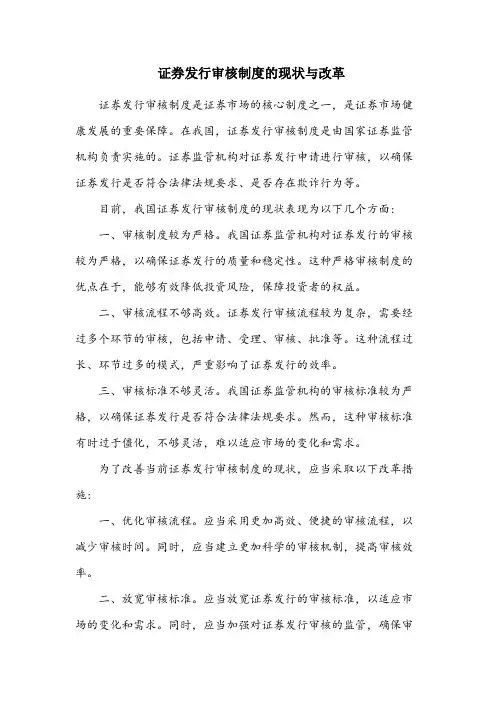 证券发行审核制度的现状与改革

证券发行审核制度是证券市场的核心制度之一，是证券市场健康发展的重要保障。在我国，证券发行审核制度是由国家证券监管机构负责实施的。证券监管机构对证券发行申请进行审核，以确保证券发行是否符合法律法规要求、是否存在欺诈行为等。

目前，我国证券发行审核制度的现状表现为以下几个方面：

一、审核制度较为严格。我国证券监管机构对证券发行的审核较为严格，以确保证券发行的质量和稳定性。这种严格审核制度的优点在于，能够有效降低投资风险，保障投资者的权益。

二、审核流程不够高效。证券发行审核流程较为复杂，需要经过多个环节的审核，包括申请、受理、审核、批准等。这种流程过长、环节过多的模式，严重影响了证券发行的效率。

三、审核标准不够灵活。我国证券监管机构的审核标准较为严格，以确保证券发行是否符合法律法规要求。然而，这种审核标准有时过于僵化，不够灵活，难以适应市场的变化和需求。

为了改善当前证券发行审核制度的现状，应当采取以下改革措施：

一、优化审核流程。应当采用更加高效、便捷的审核流程，以减少审核时间。同时，应当建立更加科学的审核机制，提高审核效率。

二、放宽审核标准。应当放宽证券发行的审核标准，以适应市场的变化和需求。同时，应当加强对证券发行审核的监管，确保审